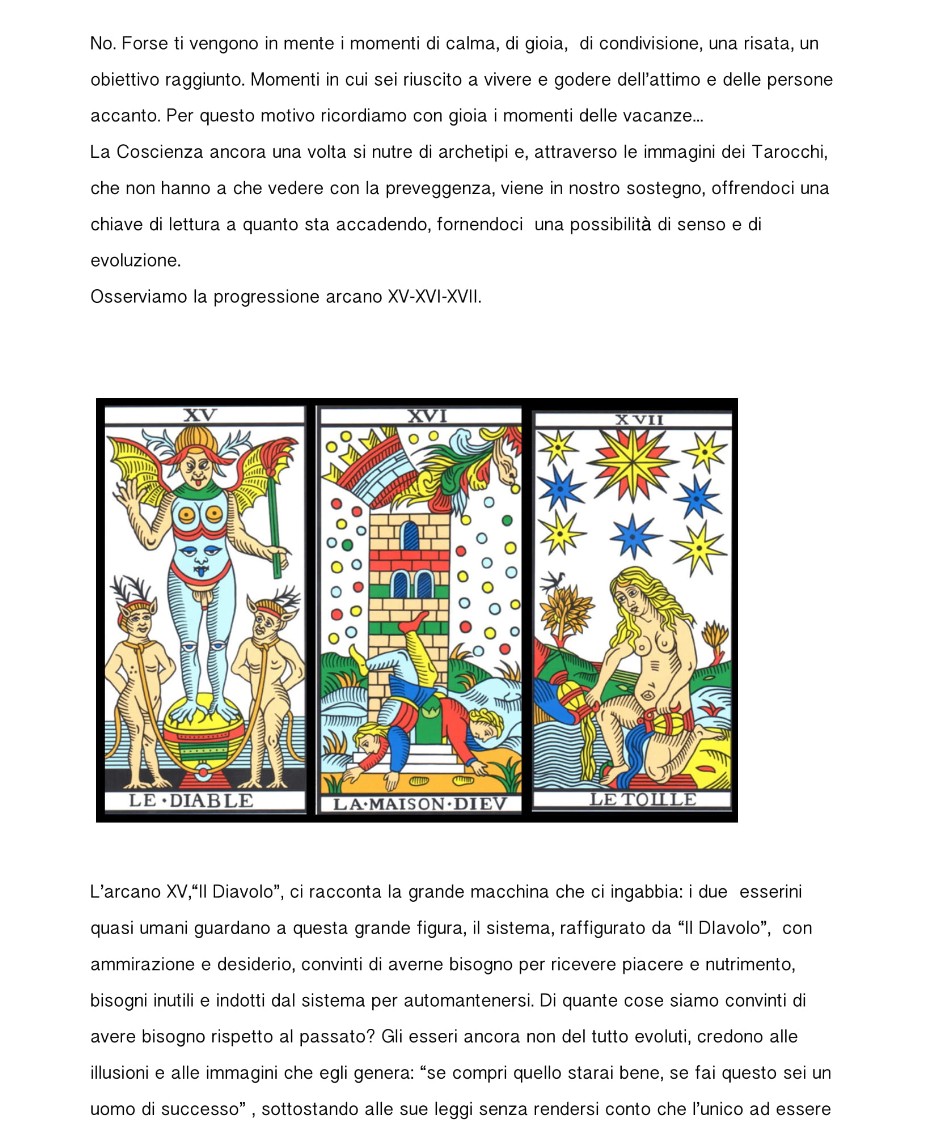 No. Forse ti vengono in mente i momenti di calma, di gioia, di condivisione, una risata, un obiettivo raggiunto. Momenti in cui sei riuscito a vivere e godere dell'attimo e delle persone accanto. Per questo motivo ricordiamo con gioia i momenti delle vacanze...
La Coscienza ancora una volta si nutre di archetipi e, attraverso le immagini dei Tarocchi, che non hanno a che vedere con la preveggenza, viene in nostro sostegno, offrendoci una chiave di lettura a quanto sta accadendo, fornendoci una possibilità di senso e di evoluzione.
Osserviamo la progressione arcano XV-XVI-XVII.

XV
LE·DIABLE
XVI
LA·MAISON·DIEV
XVII
LE TOILLE

L'arcano XV,"Il Diavolo", ci racconta la grande macchina che ci ingabbia: i due esserini quasi umani guardano a questa grande figura, il sistema, raffigurato da "Il DIavolo", con ammirazione e desiderio, convinti di averne bisogno per ricevere piacere e nutrimento, bisogni inutili e indotti dal sistema per automantenersi. Di quante cose siamo convinti di avere bisogno rispetto al passato? Gli esseri ancora non del tutto evoluti, credono alle illusioni e alle immagini che egli genera: "se compri quello starai bene, se fai questo sei un uomo di successo" , sottostando alle sue leggi senza rendersi conto che l'unico ad essere